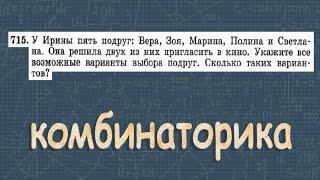 715. У Ирины пять подруг: Вера, Зоя, Марина, Полина и Светлана. Она решила двух из них пригласить в кино. Укажите все возможные варианты выбора подруг. Сколько таких вариантов?

комбинаторика